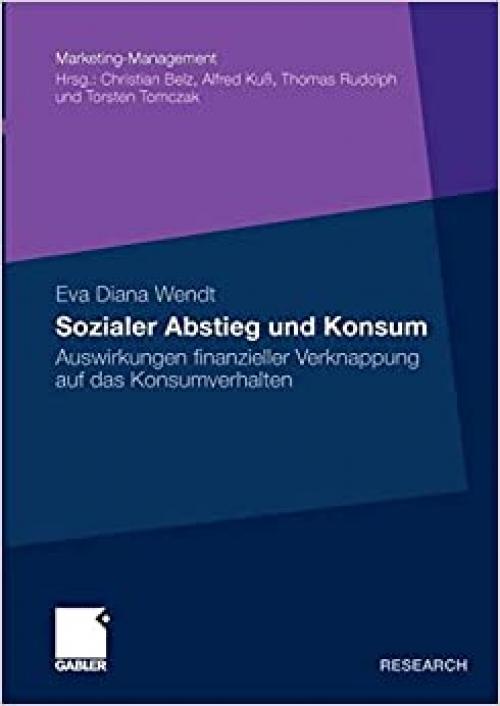 Marketing-Management
Hrsg.: Christian Belz, Alfred Kuß, Thomas Rudolph und Torsten Tomczak

Eva Diana Wendt
Sozialer Abstieg und Konsum
Auswirkungen finanzieller Verknappung auf das Konsumverhalten

GABLER

RESEARCH